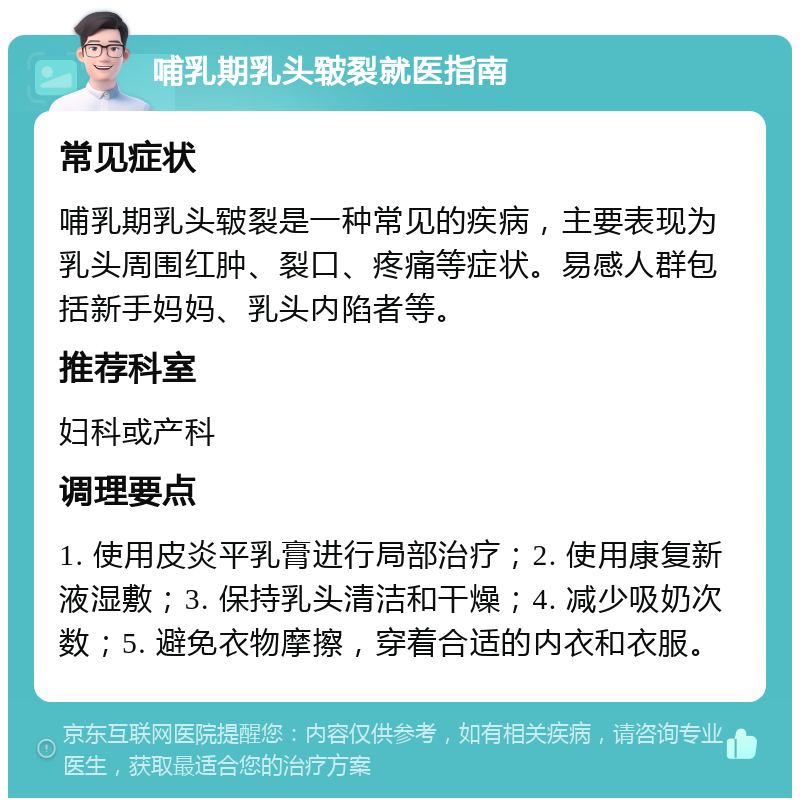 哺乳期乳头皲裂就医指南

常见症状

哺乳期乳头皲裂是一种常见的疾病，主要表现为乳头周围红肿、裂口、疼痛等症状。易感人群包括新手妈妈、乳头内陷者等。

推荐科室

妇科或产科

调理要点

1. 使用皮炎平乳膏进行局部治疗；2. 使用康复新液湿敷；3. 保持乳头清洁和干燥；4. 减少吸奶次数；5. 避免衣物摩擦，穿着合适的内衣和衣服。

京东互联网医院提醒您：内容仅供参考，如有相关疾病，请咨询专业医生，获取最适合您的治疗方案